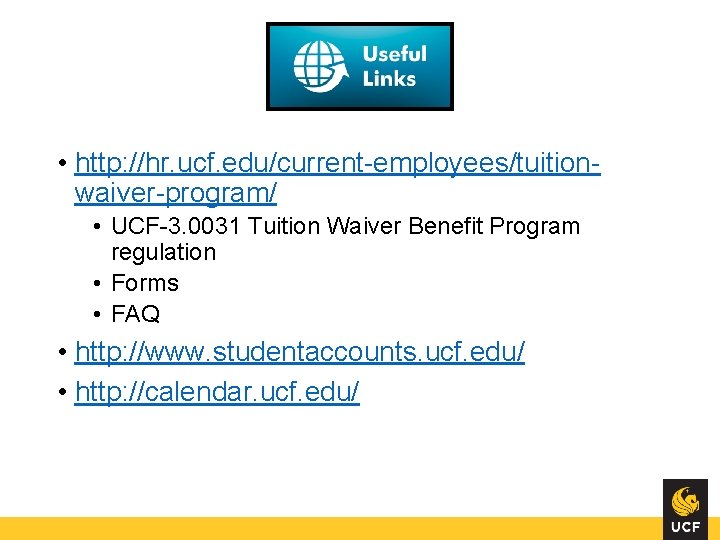 Useful Links

• http://hr.ucf.edu/current-employees/tuition-waiver-program/
  • UCF-3.0031 Tuition Waiver Benefit Program regulation
  • Forms
  • FAQ
• http://www.studentaccounts.ucf.edu/
• http://calendar.ucf.edu/

UCF